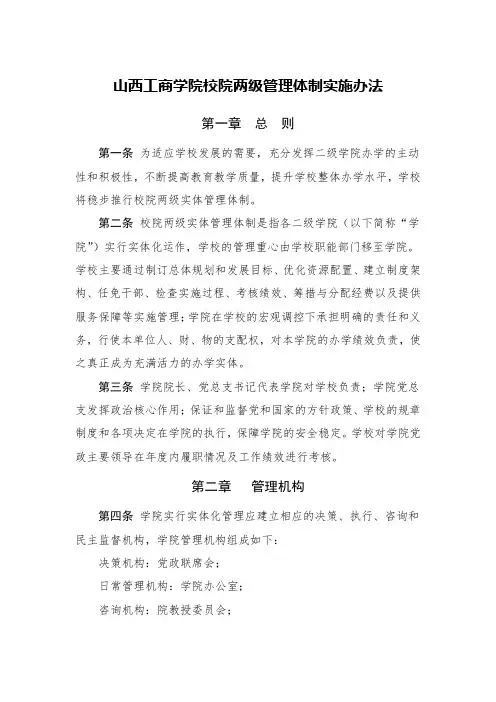 山西工商学院校院两级管理体制实施办法

第一章　总　则

第一条 为适应学校发展的需要，充分发挥二级学院办学的主动性和积极性，不断提高教育教学质量，提升学校整体办学水平，学校将稳步推行校院两级实体管理体制。

第二条 校院两级实体管理体制是指各二级学院（以下简称“学院”）实行实体化运作，学校的管理重心由学校职能部门移至学院。学校主要通过制订总体规划和发展目标、优化资源配置、建立制度架构、任免干部、检查实施过程、考核绩效、筹措与分配经费以及提供服务保障等实施管理；学院在学校的宏观调控下承担明确的责任和义务，行使本单位人、财、物的支配权，对本学院的办学绩效负责，使之真正成为充满活力的办学实体。

第三条 学院院长、党总支书记代表学院对学校负责；学院党总支发挥政治核心作用；保证和监督党和国家的方针政策、学校的规章制度和各项决定在学院的执行，保障学院的安全稳定。学校对学院党政主要领导在年度内履职情况及工作绩效进行考核。

第二章　管理机构

第四条 学院实行实体化管理应建立相应的决策、执行、咨询和民主监督机构，学院管理机构组成如下：

决策机构：党政联席会；

日常管理机构：学院办公室；

咨询机构：院教授委员会；